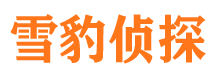 雪豹侦探